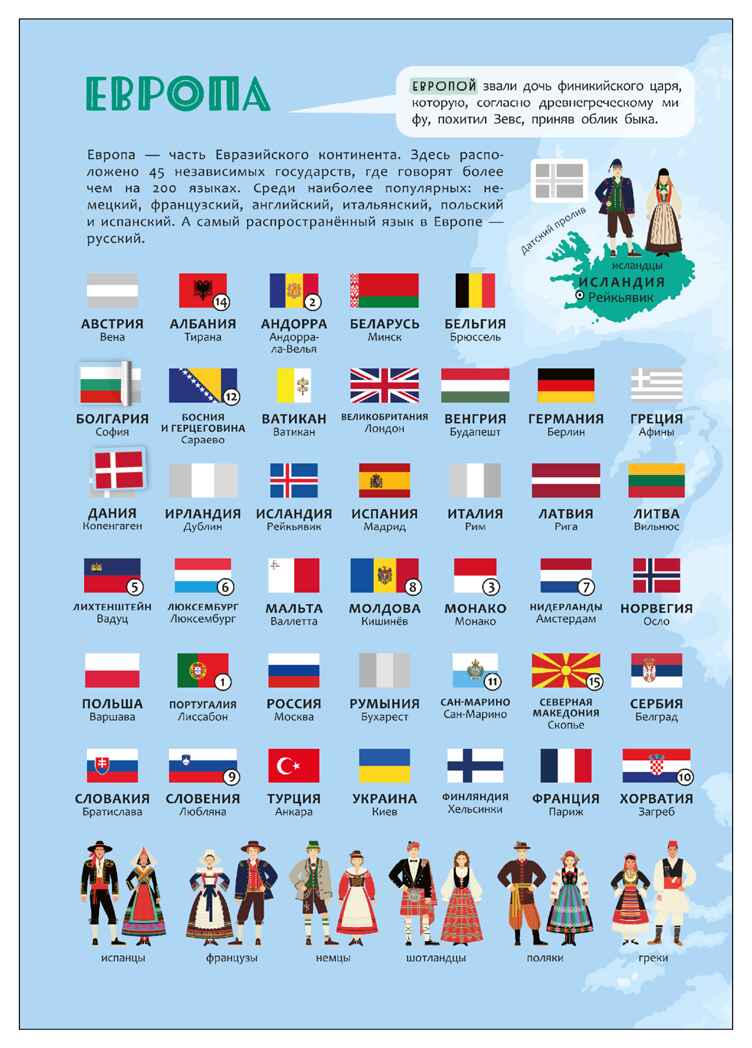 ЕВРОПА

ЕВРОПОЙ звали дочь финикийского царя, которую, согласно древнегреческому мифу, похитил Зевс, приняв облик быка.

Европа — часть Евразийского континента. Здесь расположено 45 независимых государств, где говорят более чем на 200 языках. Среди наиболее популярных: немецкий, французский, английский, итальянский, польский и испанский. А самый распространённый язык в Европе — русский.

Датский пролив
исландцы
ИСЛАНДИЯ
Рейкьявик

АВСТРИЯ
Вена

14
АЛБАНИЯ
Тирана

2
АНДОРРА
Андорра-ла-Велья

БЕЛАРУСЬ
Минск

БЕЛЬГИЯ
Брюссель

БОЛГАРИЯ
София

12
БОСНИЯ И ГЕРЦЕГОВИНА
Сараево

ВАТИКАН
Ватикан

ВЕЛИКОБРИТАНИЯ
Лондон

ВЕНГРИЯ
Будапешт

ГЕРМАНИЯ
Берлин

ГРЕЦИЯ
Афины

ДАНИЯ
Копенгаген

ИРЛАНДИЯ
Дублин

ИСЛАНДИЯ
Рейкьявик

ИСПАНИЯ
Мадрид

ИТАЛИЯ
Рим

ЛАТВИЯ
Рига

ЛИТВА
Вильнюс

5
ЛИХТЕНШТЕЙН
Вадуц

6
ЛЮКСЕМБУРГ
Люксембург

МАЛЬТА
Валлетта

8
МОЛДОВА
Кишинёв

3
МОНАКО
Монако

7
НИДЕРЛАНДЫ
Амстердам

НОРВЕГИЯ
Осло

ПОЛЬША
Варшава

1
ПОРТУГАЛИЯ
Лиссабон

РОССИЯ
Москва

РУМЫНИЯ
Бухарест

11
САН-МАРИНО
Сан-Марино

15
СЕВЕРНАЯ МАКЕДОНИЯ
Скопье

СЕРБИЯ
Белград

СЛОВАКИЯ
Братислава

9
СЛОВЕНИЯ
Любляна

ТУРЦИЯ
Анкара

УКРАИНА
Киев

ФИНЛЯНДИЯ
Хельсинки

ФРАНЦИЯ
Париж

10
ХОРВАТИЯ
Загреб

испанцы
французы
немцы
шотландцы
поляки
греки